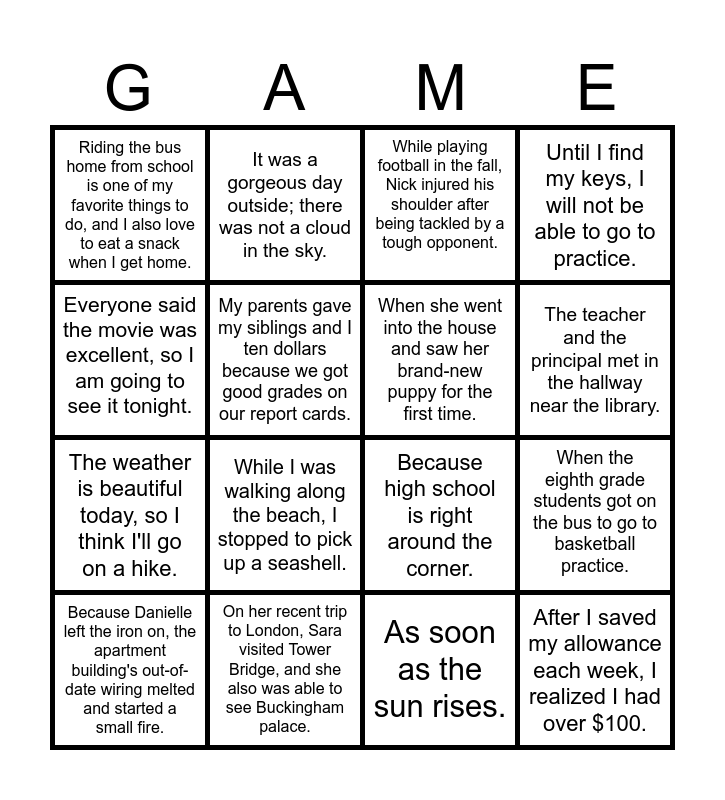 | G | A | M | E |
|---|---|---|---|
| Riding the bus home from school is one of my favorite things to do, and I also love to eat a snack when I get home. | It was a gorgeous day outside; there was not a cloud in the sky. | While playing football in the fall, Nick injured his shoulder after being tackled by a tough opponent. | Until I find my keys, I will not be able to go to practice. |
| Everyone said the movie was excellent, so I am going to see it tonight. | My parents gave my siblings and I ten dollars because we got good grades on our report cards. | When she went into the house and saw her brand-new puppy for the first time. | The teacher and the principal met in the hallway near the library. |
| The weather is beautiful today, so I think I'll go on a hike. | While I was walking along the beach, I stopped to pick up a seashell. | Because high school is right around the corner. | When the eighth grade students got on the bus to go to basketball practice. |
| Because Danielle left the iron on, the apartment building's out-of-date wiring melted and started a small fire. | On her recent trip to London, Sara visited Tower Bridge, and she also was able to see Buckingham palace. | As soon as the sun rises. | After I saved my allowance each week, I realized I had over \$100. |